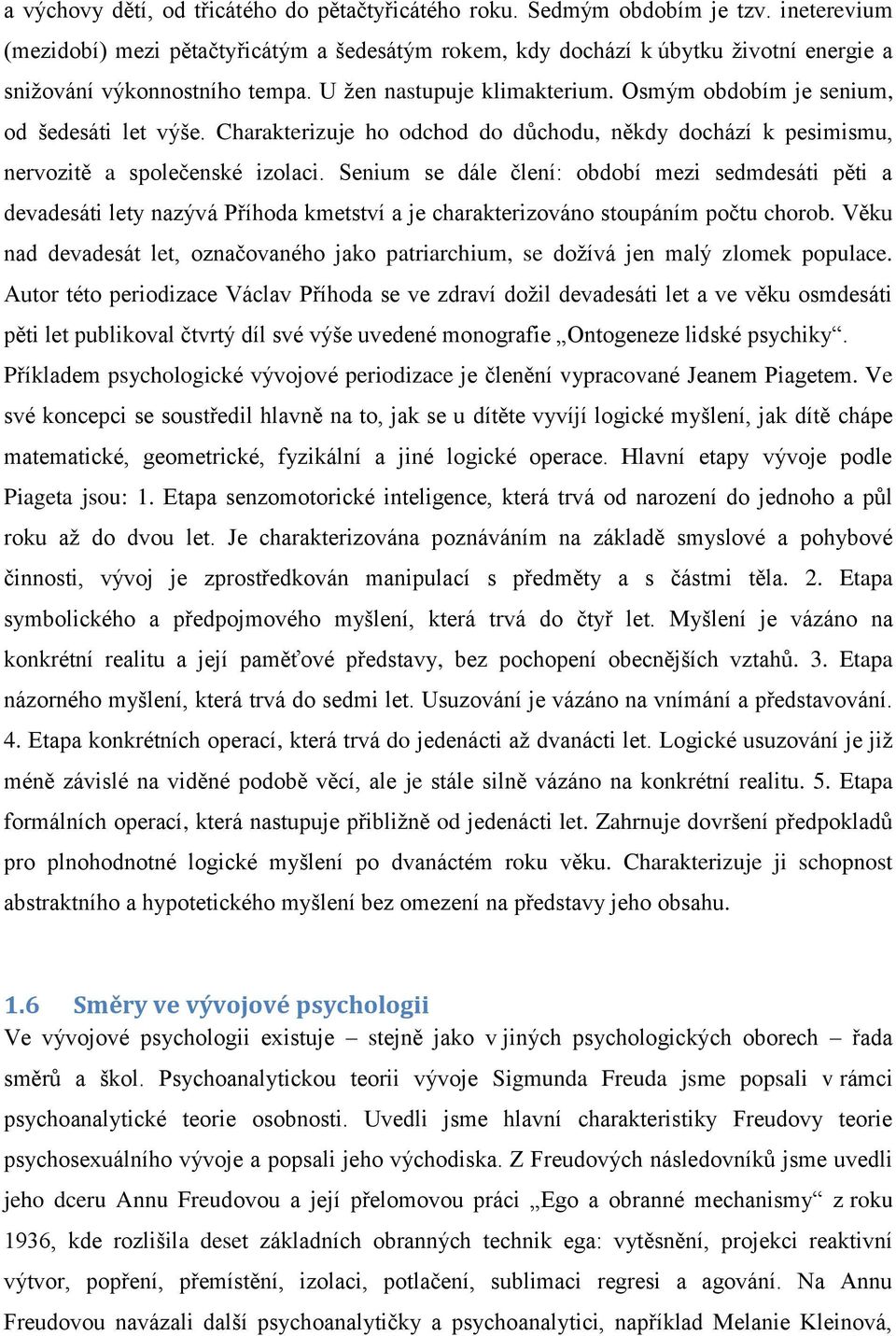 a výchovy dětí, od třicátého do pětačtyřicátého roku. Sedmým obdobím je tzv. ineterevium (mezidobí) mezi pětačtyřicátým a šedesátým rokem, kdy dochází k úbytku životní energie a snižování výkonnostního tempa. U žen nastupuje klimakterium. Osmým obdobím je senium, od šedesáti let výše. Charakterizuje ho odchod do důchodu, někdy dochází k pesimismu, nervozitě a společenské izolaci. Senium se dále člení: období mezi sedmdesáti pěti a devadesáti lety nazývá Příhoda kmetství a je charakterizováno stoupáním počtu chorob. Věku nad devadesát let, označovaného jako patriarchium, se dožívá jen malý zlomek populace. Autor této periodizace Václav Příhoda se ve zdraví dožil devadesáti let a ve věku osmdesáti pěti let publikoval čtvrtý díl své výše uvedené monografie „Ontogeneze lidské psychiky“. Příkladem psychologické vývojové periodizace je členění vypracované Jeanem Piagetem. Ve své koncepci se soustředil hlavně na to, jak se u dítěte vyvíjí logické myšlení, jak dítě chápe matematické, geometrické, fyzikální a jiné logické operace. Hlavní etapy vývoje podle Piageta jsou: 1. Etapa senzomotorické inteligence, která trvá od narození do jednoho a půl roku až do dvou let. Je charakterizována poznáváním na základě smyslové a pohybové činnosti, vývoj je zprostředkován manipulací s předměty a s částmi těla. 2. Etapa symbolického a předpojmového myšlení, která trvá do čtyř let. Myšlení je vázáno na konkrétní realitu a její paměťové představy, bez pochopení obecnějších vztahů. 3. Etapa názorného myšlení, která trvá do sedmi let. Usuzování je vázáno na vnímání a představování. 4. Etapa konkrétních operací, která trvá do jedenácti až dvanácti let. Logické usuzování je již méně závislé na viděné podobě věcí, ale je stále silně vázáno na konkrétní realitu. 5. Etapa formálních operací, která nastupuje přibližně od jedenácti let. Zahrnuje dovršení předpokladů pro plnohodnotné logické myšlení po dvanáctém roku věku. Charakterizuje ji schopnost abstraktního a hypotetického myšlení bez omezení na představy jeho obsahu.

1.6 Směry ve vývojové psychologii
Ve vývojové psychologii existuje – stejně jako v jiných psychologických oborech – řada směrů a škol. Psychoanalytickou teorii vývoje Sigmunda Freuda jsme popsali v rámci psychoanalytické teorie osobnosti. Uvedli jsme hlavní charakteristiky Freudovy teorie psychosexuálního vývoje a popsali jeho východiska. Z Freudových následovníků jsme uvedli jeho dceru Annu Freudovou a její přelomovou práci „Ego a obranné mechanismy“ z roku 1936, kde rozlišila deset základních obranných technik ega: vytěsnění, projekci reaktivní výtvor, popření, přemístění, izolaci, potlačení, sublimaci regresi a agování. Na Annu Freudovou navázali další psychoanalytičky a psychoanalytici, například Melanie Kleinová,